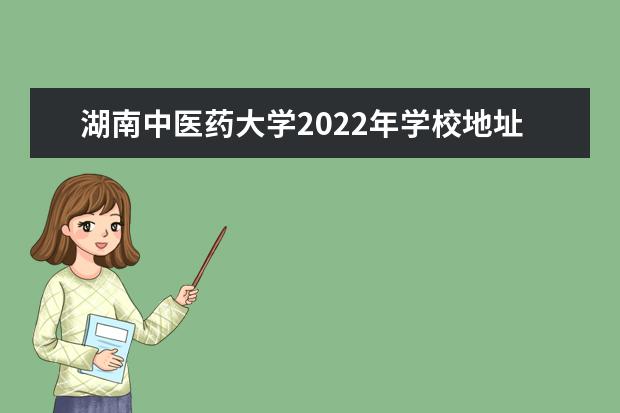 湖南中医药大学2022年学校地址